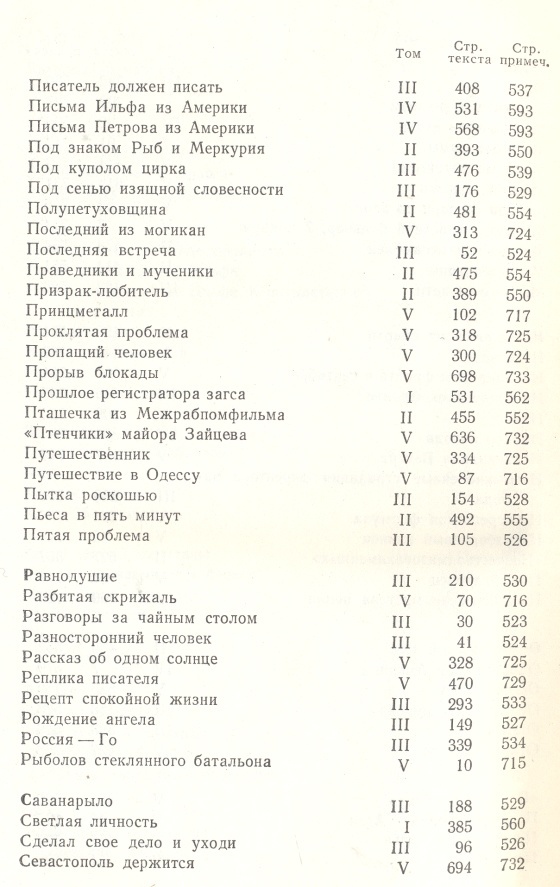 | | Том | Стр. текста | Стр. примеч. |
|---|---|---|---|
| Писатель должен писать | III | 408 | 537 |
| Письма Ильфа из Америки | IV | 531 | 593 |
| Письма Петрова из Америки | IV | 568 | 593 |
| Под знаком Рыб и Меркурия | II | 393 | 550 |
| Под куполом цирка | III | 476 | 539 |
| Под сенью изящной словесности | III | 176 | 529 |
| Полупетуховщина | II | 481 | 554 |
| Последний из могикан | V | 313 | 724 |
| Последняя встреча | III | 52 | 524 |
| Праведники и мученики | II | 475 | 554 |
| Призрак-любитель | II | 389 | 550 |
| Принцметалл | V | 102 | 717 |
| Проклятая проблема | V | 318 | 725 |
| Пропащий человек | V | 300 | 724 |
| Прорыв блокады | V | 698 | 733 |
| Прошлое регистратора загса | I | 531 | 562 |
| Пташечка из Межрабпомфильма | II | 455 | 552 |
| «Птенчики» майора Зайцева | V | 636 | 732 |
| Путешественник | V | 334 | 725 |
| Путешествие в Одессу | V | 87 | 716 |
| Пытка роскошью | III | 154 | 528 |
| Пьеса в пять минут | II | 492 | 555 |
| Пятая проблема | III | 105 | 526 |
| Равнодушие | III | 210 | 530 |
| Разбитая скрижаль | V | 70 | 716 |
| Разговоры за чайным столом | III | 30 | 523 |
| Разносторонний человек | III | 41 | 524 |
| Рассказ об одном солнце | V | 328 | 725 |
| Реплика писателя | V | 470 | 729 |
| Рецепт спокойной жизни | III | 293 | 533 |
| Рождение ангела | III | 149 | 527 |
| Россия — Го | III | 339 | 534 |
| Рыболов стеклянного батальона | V | 10 | 715 |
| Саванарыло | III | 188 | 529 |
| Светлая личность | I | 385 | 560 |
| Сделал свое дело и уходи | III | 96 | 526 |
| Севастополь держится | V | 694 | 732 |